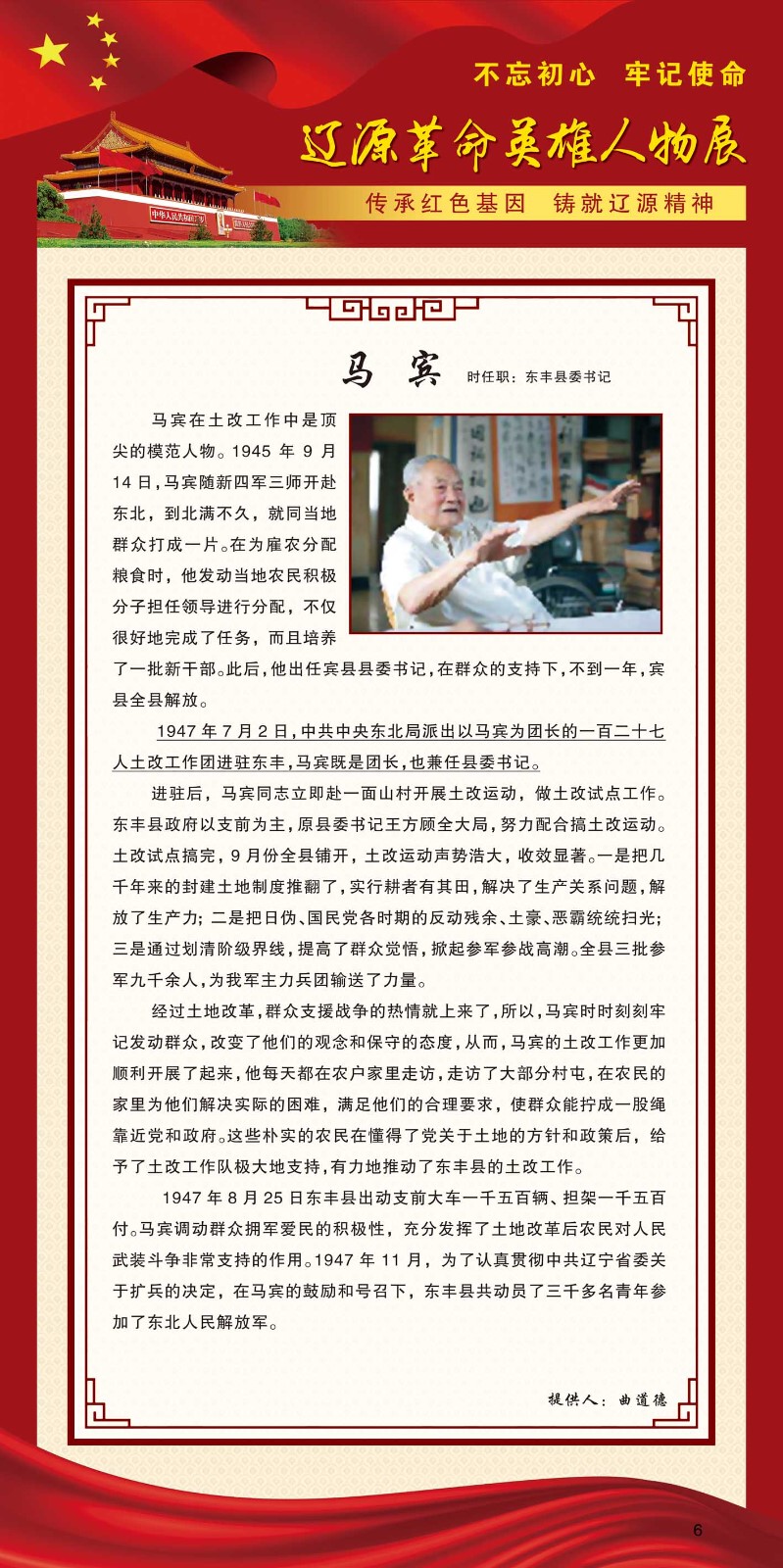 不忘初心　牢记使命

辽源革命英雄人物展

传承红色基因　铸就辽源精神

马　宾　时任职：东丰县委书记

马宾在土改工作中是顶尖的模范人物。1945 年 9 月 14 日，马宾随新四军三师开赴东北，到北满不久，就同当地群众打成一片。在为雇农分配粮食时，他发动当地农民积极分子担任领导进行分配，不仅很好地完成了任务，而且培养了一批新干部。此后，他出任宾县县委书记，在群众的支持下，不到一年，宾县全县解放。

1947 年 7 月 2 日，中共中央东北局派出以马宾为团长的一百二十七人土改工作团进驻东丰，马宾既是团长，也兼任县委书记。

进驻后，马宾同志立即赴一面山村开展土改运动，做土改试点工作。东丰县政府以支前为主，原县委书记王方顾全大局，努力配合搞土改运动。土改试点搞完，9 月份全县铺开，土改运动声势浩大，收效显著。一是把几千年来的封建土地制度推翻了，实行耕者有其田，解决了生产关系问题，解放了生产力；二是把日伪、国民党各时期的反动残余、土豪、恶霸统统扫光；三是通过划清阶级界线，提高了群众觉悟，掀起参军参战高潮。全县三批参军九千余人，为我军主力兵团输送了力量。

经过土地改革，群众支援战争的热情就上来了，所以，马宾时时刻刻牢记发动群众，改变了他们的观念和保守的态度，从而，马宾的土改工作更加顺利开展了起来，他每天都在农户家里走访，走访了大部分村屯，在农民的家里为他们解决实际的困难，满足他们的合理要求，使群众能拧成一股绳靠近党和政府。这些朴实的农民在懂得了党关于土地的方针和政策后，给予了土改工作队极大地支持，有力地推动了东丰县的土改工作。

1947 年 8 月 25 日东丰县出动支前大车一千五百辆、担架一千五百付。马宾调动群众拥军爱民的积极性，充分发挥了土地改革后农民对人民武装斗争非常支持的作用。1947 年 11 月，为了认真贯彻中共辽宁省委关于扩兵的决定，在马宾的鼓励和号召下，东丰县共动员了三千多名青年参加了东北人民解放军。

提供人：曲道德

6